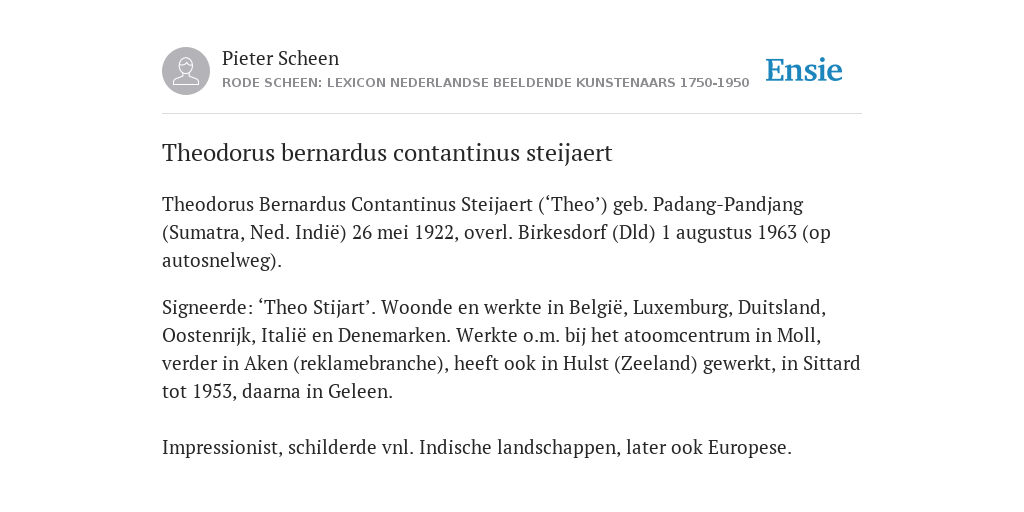 Pieter Scheen
RODE SCHEEN: LEXICON NEDERLANDSE BEELDENDE KUNSTENAARS 1750-1950

Ensie

Theodorus bernardus contantinus steijaert

Theodorus Bernardus Contantinus Steijaert (‘Theo’) geb. Padang-Pandjang (Sumatra, Ned. Indië) 26 mei 1922, overl. Birkesdorf (Dld) 1 augustus 1963 (op autosnelweg).

Signeerde: ‘Theo Stijart’. Woonde en werkte in België, Luxemburg, Duitsland, Oostenrijk, Italië en Denemarken. Werkte o.m. bij het atoomcentrum in Moll, verder in Aken (reklamebranche), heeft ook in Hulst (Zeeland) gewerkt, in Sittard tot 1953, daarna in Geleen.

Impressionist, schilderde vnl. Indische landschappen, later ook Europese.